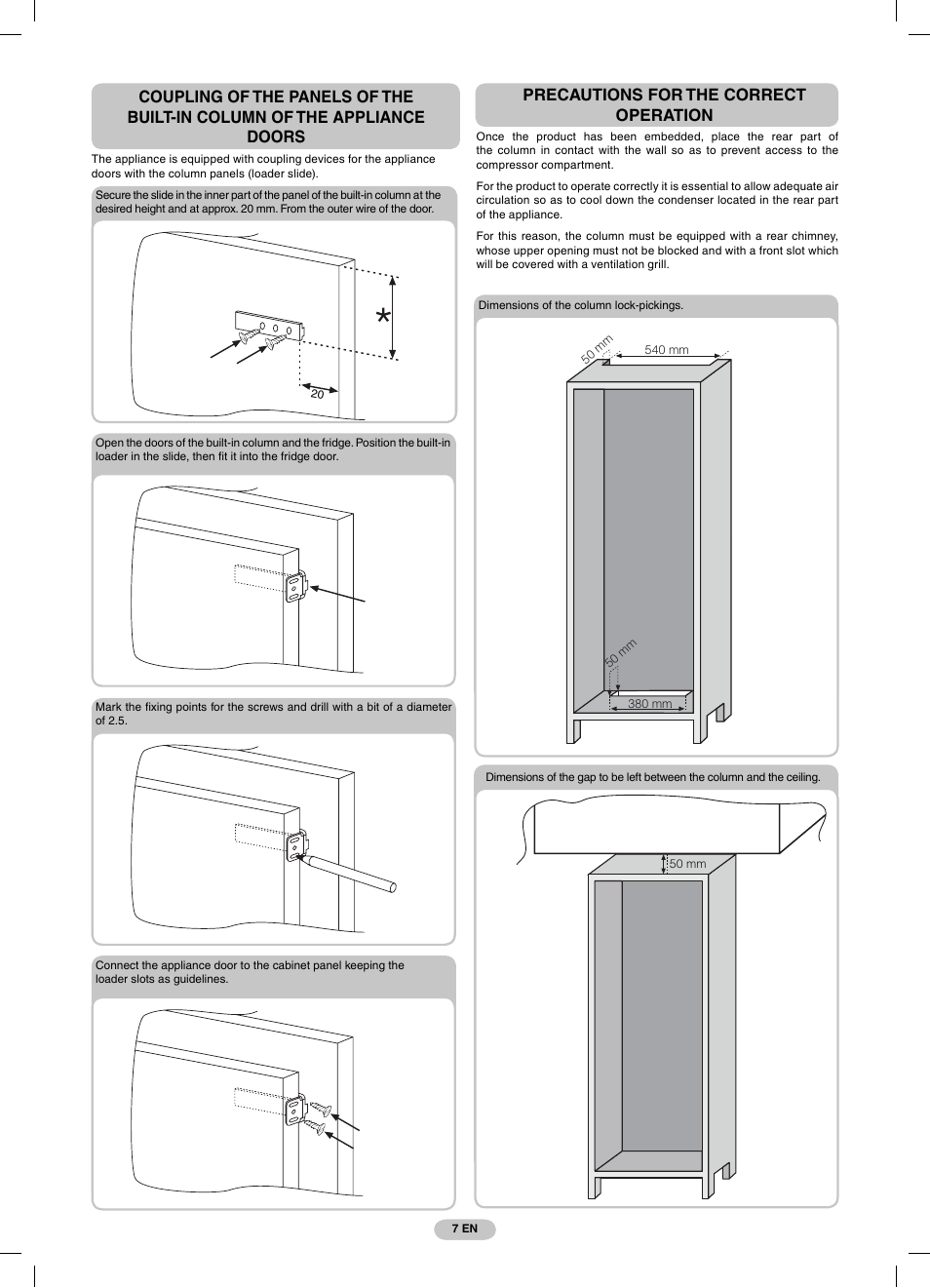 COUPLING OF THE PANELS OF THE BUILT-IN COLUMN OF THE APPLIANCE DOORS

The appliance is equipped with coupling devices for the appliance doors with the column panels (loader slide).

Secure the slide in the inner part of the panel of the built-in column at the desired height and at approx. 20 mm. From the outer wire of the door.

*

20

Open the doors of the built-in column and the fridge. Position the built-in loader in the slide, then fit it into the fridge door.

Mark the fixing points for the screws and drill with a bit of a diameter of 2.5.

Connect the appliance door to the cabinet panel keeping the loader slots as guidelines.

PRECAUTIONS FOR THE CORRECT OPERATION

Once the product has been embedded, place the rear part of the column in contact with the wall so as to prevent access to the compressor compartment.

For the product to operate correctly it is essential to allow adequate air circulation so as to cool down the condenser located in the rear part of the appliance.

For this reason, the column must be equipped with a rear chimney, whose upper opening must not be blocked and with a front slot which will be covered with a ventilation grill.

Dimensions of the column lock-pickings.

50 mm

540 mm

50 mm

380 mm

Dimensions of the gap to be left between the column and the ceiling.

50 mm

7 EN